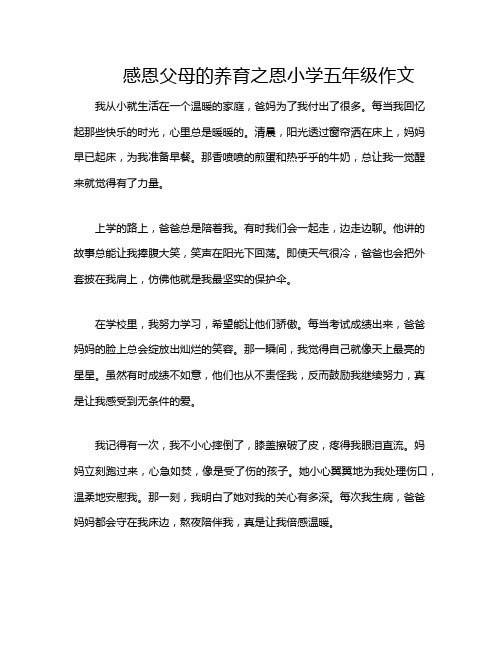 感恩父母的养育之恩小学五年级作文

我从小就生活在一个温暖的家庭，爸妈为了我付出了很多。每当我回忆起那些快乐的时光，心里总是暖暖的。清晨，阳光透过窗帘洒在床上，妈妈早已起床，为我准备早餐。那香喷喷的煎蛋和热乎乎的牛奶，总让我一觉醒来就觉得有了力量。

上学的路上，爸爸总是陪着我。有时我们会一起走，边走边聊。他讲的故事总能让我捧腹大笑，笑声在阳光下回荡。即使天气很冷，爸爸也会把外套披在我肩上，仿佛他就是我最坚实的保护伞。

在学校里，我努力学习，希望能让他们骄傲。每当考试成绩出来，爸爸妈妈的脸上总会绽放出灿烂的笑容。那一瞬间，我觉得自己就像天上最亮的星星。虽然有时成绩不如意，他们也从不责怪我，反而鼓励我继续努力，真是让我感受到无条件的爱。

我记得有一次，我不小心摔倒了，膝盖擦破了皮，疼得我眼泪直流。妈妈立刻跑过来，心急如焚，像是受了伤的孩子。她小心翼翼地为我处理伤口，温柔地安慰我。那一刻，我明白了她对我的关心有多深。每次我生病，爸爸妈妈都会守在我床边，熬夜陪伴我，真是让我倍感温暖。